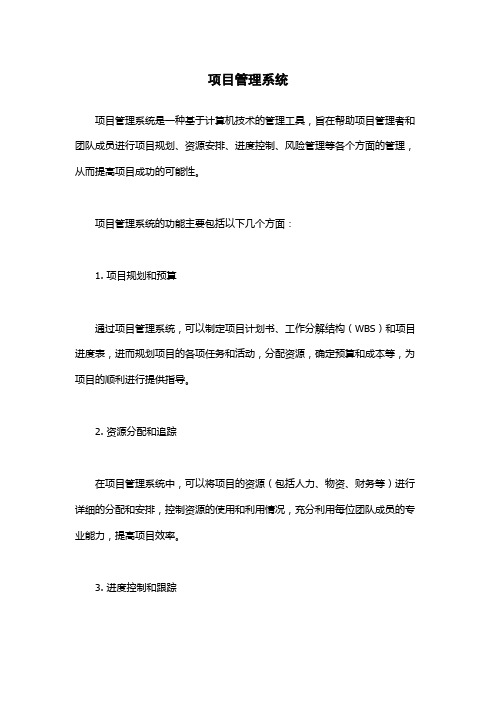 项目管理系统

项目管理系统是一种基于计算机技术的管理工具，旨在帮助项目管理者和团队成员进行项目规划、资源安排、进度控制、风险管理等各个方面的管理，从而提高项目成功的可能性。

项目管理系统的功能主要包括以下几个方面：

1. 项目规划和预算

通过项目管理系统，可以制定项目计划书、工作分解结构（WBS）和项目进度表，进而规划项目的各项任务和活动，分配资源，确定预算和成本等，为项目的顺利进行提供指导。

2. 资源分配和追踪

在项目管理系统中，可以将项目的资源（包括人力、物资、财务等）进行详细的分配和安排，控制资源的使用和利用情况，充分利用每位团队成员的专业能力，提高项目效率。

3. 进度控制和跟踪